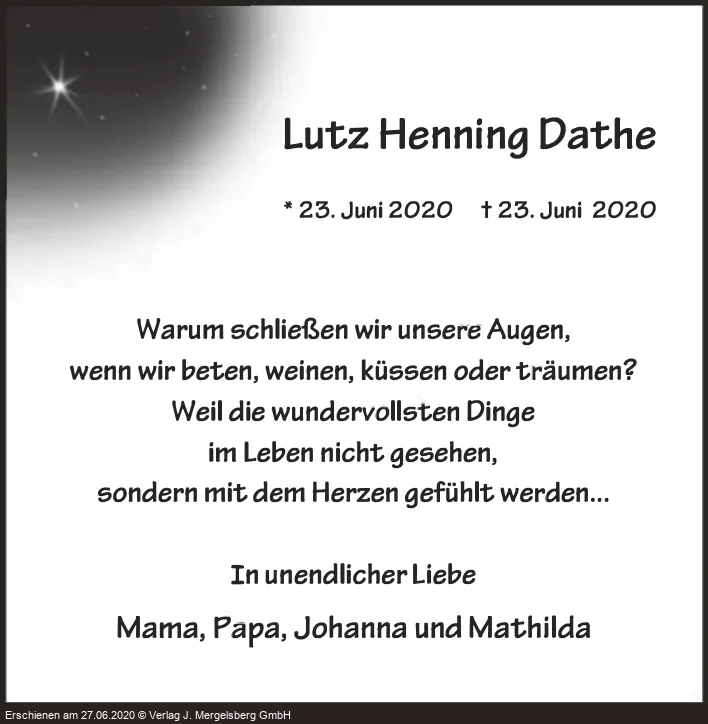 Lutz Henning Dathe

* 23. Juni 2020 † 23. Juni 2020

Warum schließen wir unsere Augen,
wenn wir beten, weinen, küssen oder träumen?
Weil die wundervollsten Dinge
im Leben nicht gesehen,
sondern mit dem Herzen gefühlt werden...

In unendlicher Liebe

Mama, Papa, Johanna und Mathilda

Erschienen am 27.06.2020 © Verlag J. Mergelsberg GmbH